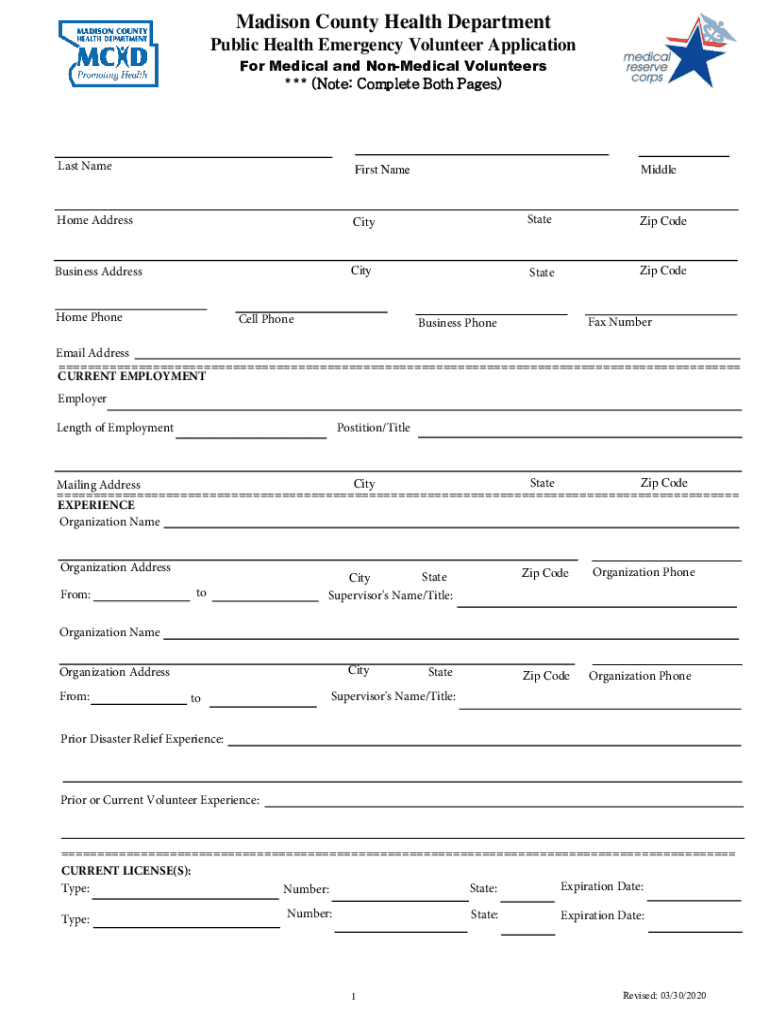 MADISON COUNTY HEALTH DEPARTMENT
MCHD
Promoting Health

Madison County Health Department
Public Health Emergency Volunteer Application
For Medical and Non-Medical Volunteers
*** (Note: Complete Both Pages)

medical reserve corps

Last Name First Name Middle

Home Address City State Zip Code

Business Address City State Zip Code

Home Phone Cell Phone Business Phone Fax Number

Email Address

CURRENT EMPLOYMENT

Employer

Length of Employment Postition/Title

Mailing Address City State Zip Code

EXPERIENCE

Organization Name

Organization Address City State Zip Code Organization Phone

From: to Supervisor's Name/Title:

Organization Name

Organization Address City State Zip Code Organization Phone

From: to Supervisor's Name/Title:

Prior Disaster Relief Experience:

Prior or Current Volunteer Experience:

CURRENT LICENSE(S):

Type: Number: State: Expiration Date:

Type: Number: State: Expiration Date:

1

Revised: 03/30/2020